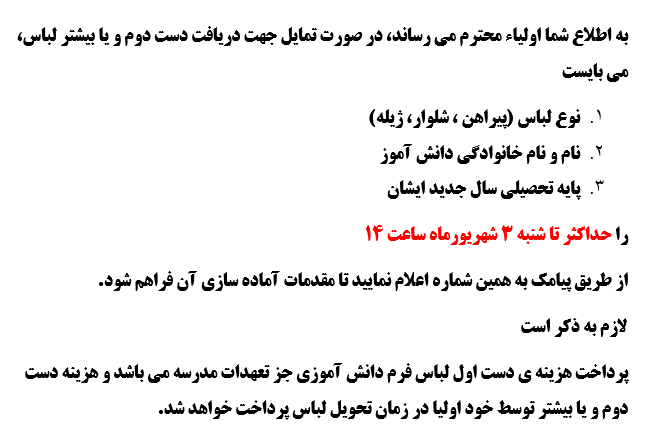 به اطلاع شما اولیاء محترم می رساند، در صورت تمایل جهت دریافت دست دوم و یا بیشتر لباس، می بایست

۱. نوع لباس (پیراهن ، شلوار، ژیله)
۲. نام و نام خانوادگی دانش آموز
۳. پایه تحصیلی سال جدید ایشان

را حداکثر تا شنبه ۳ شهریورماه ساعت ۱۴

از طریق پیامک به همین شماره اعلام نمایید تا مقدمات آماده سازی آن فراهم شود.

لازم به ذکر است

پرداخت هزینه ی دست اول لباس فرم دانش آموزی جز تعهدات مدرسه می باشد و هزینه دست دوم و یا بیشتر توسط خود اولیا در زمان تحویل لباس پرداخت خواهد شد.